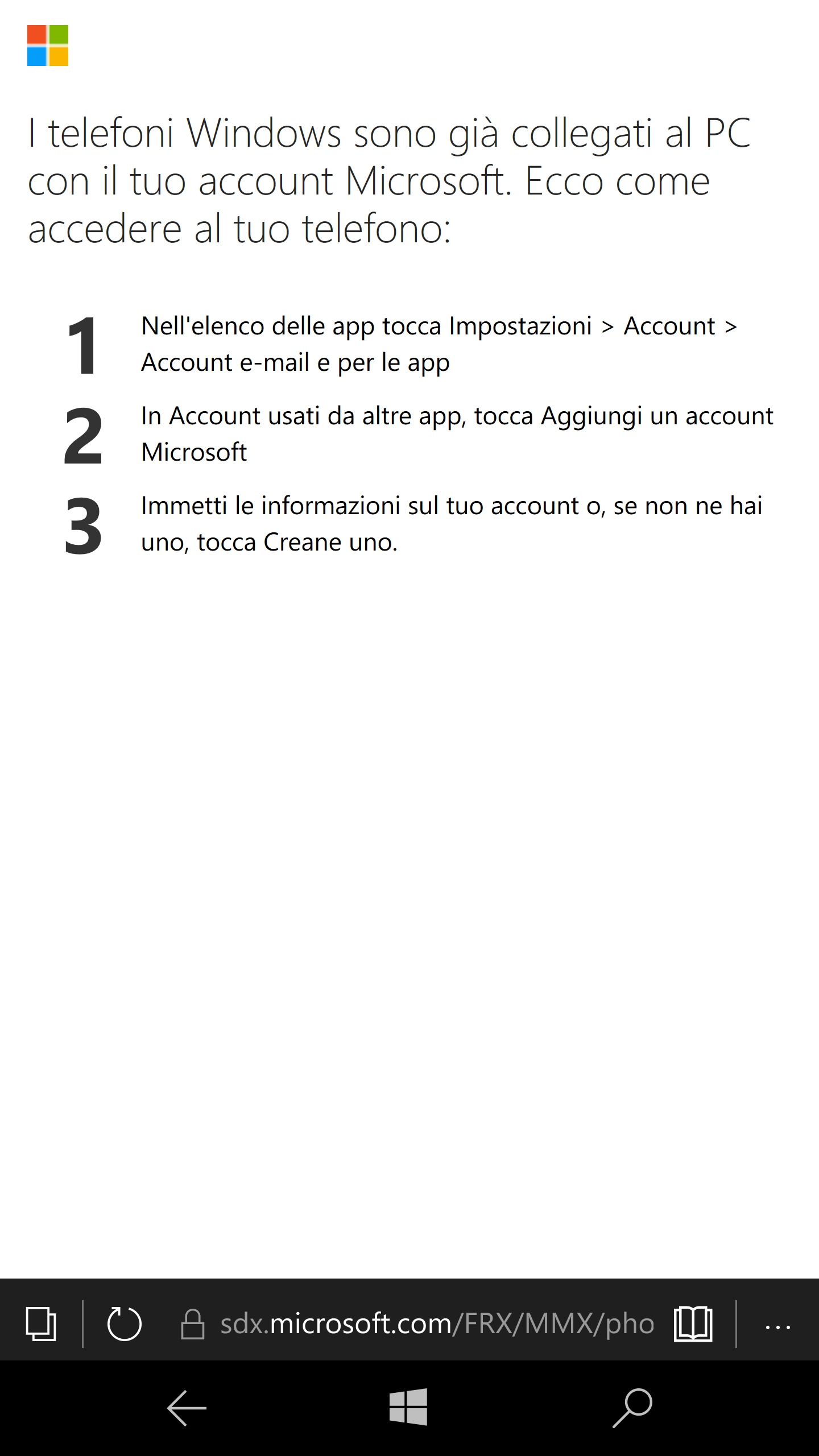 I telefoni Windows sono già collegati al PC con il tuo account Microsoft. Ecco come accedere al tuo telefono:

1 Nell'elenco delle app tocca Impostazioni > Account > Account e-mail e per le app

2 In Account usati da altre app, tocca Aggiungi un account Microsoft

3 Immetti le informazioni sul tuo account o, se non ne hai uno, tocca Creane uno.

sdx.microsoft.com/FRX/MMX/pho ...